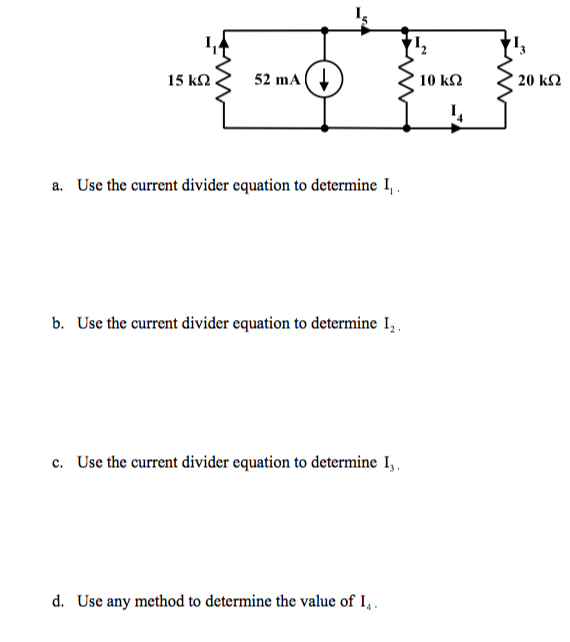 $I_5$

$I_1$

$I_2$

$I_3$

15 kΩ

52 mA

10 kΩ

20 kΩ

$I_4$

a. Use the current divider equation to determine $I_1$.

b. Use the current divider equation to determine $I_2$.

c. Use the current divider equation to determine $I_3$.

d. Use any method to determine the value of $I_4$.